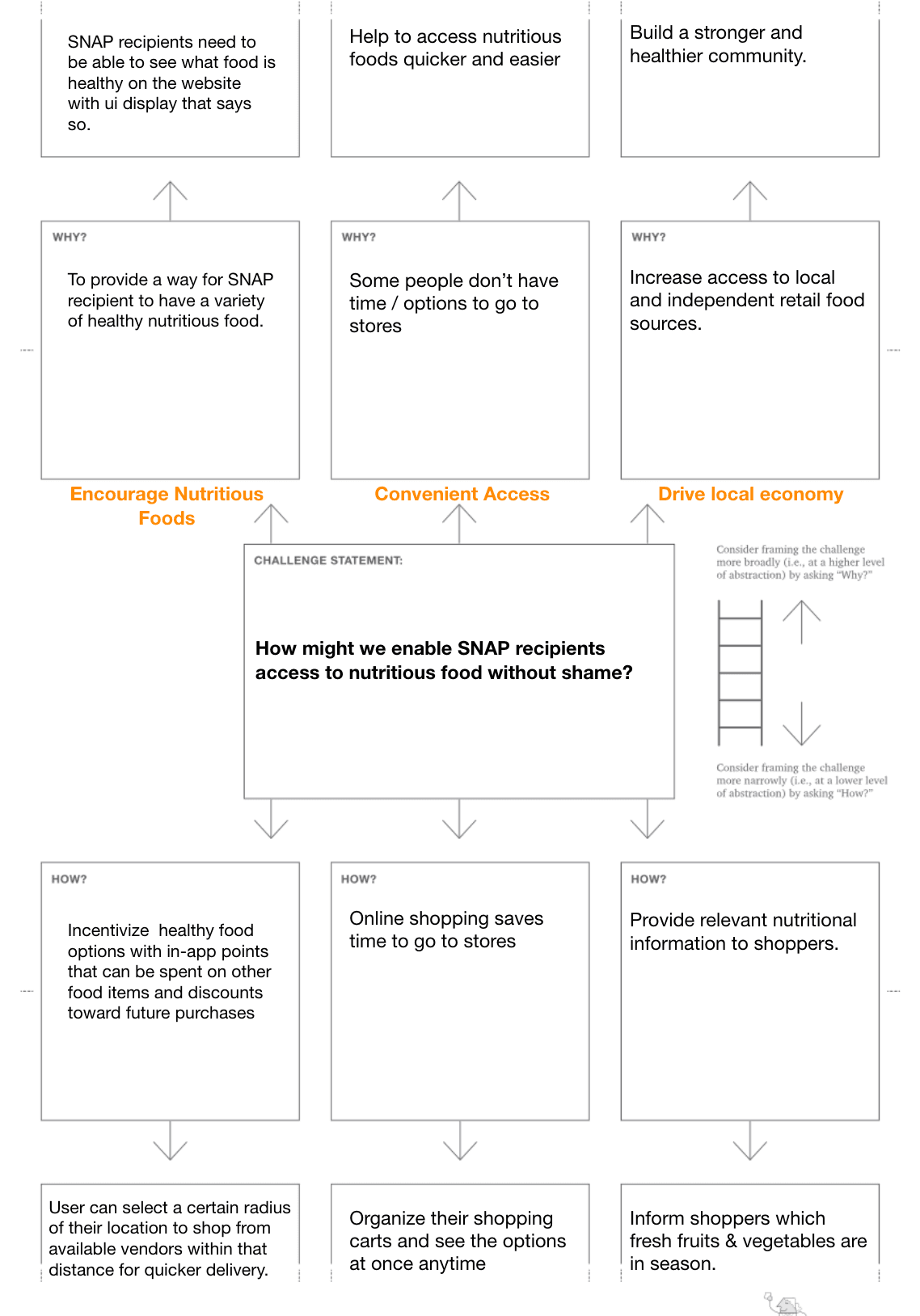 SNAP recipients need to be able to see what food is healthy on the website with ui display that says so.

Help to access nutritious foods quicker and easier

Build a stronger and healthier community.

WHY?

To provide a way for SNAP recipient to have a variety of healthy nutritious food.

WHY?

Some people don't have time / options to go to stores

WHY?

Increase access to local and independent retail food sources.

Encourage Nutritious Foods

Convenient Access

Drive local economy

CHALLENGE STATEMENT:

How might we enable SNAP recipients access to nutritious food without shame?

Consider framing the challenge more broadly (i.e., at a higher level of abstraction) by asking "Why?"

Consider framing the challenge more narrowly (i.e., at a lower level of abstraction) by asking "How?"

HOW?

Incentivize healthy food options with in-app points that can be spent on other food items and discounts toward future purchases

HOW?

Online shopping saves time to go to stores

HOW?

Provide relevant nutritional information to shoppers.

User can select a certain radius of their location to shop from available vendors within that distance for quicker delivery.

Organize their shopping carts and see the options at once anytime

Inform shoppers which fresh fruits & vegetables are in season.